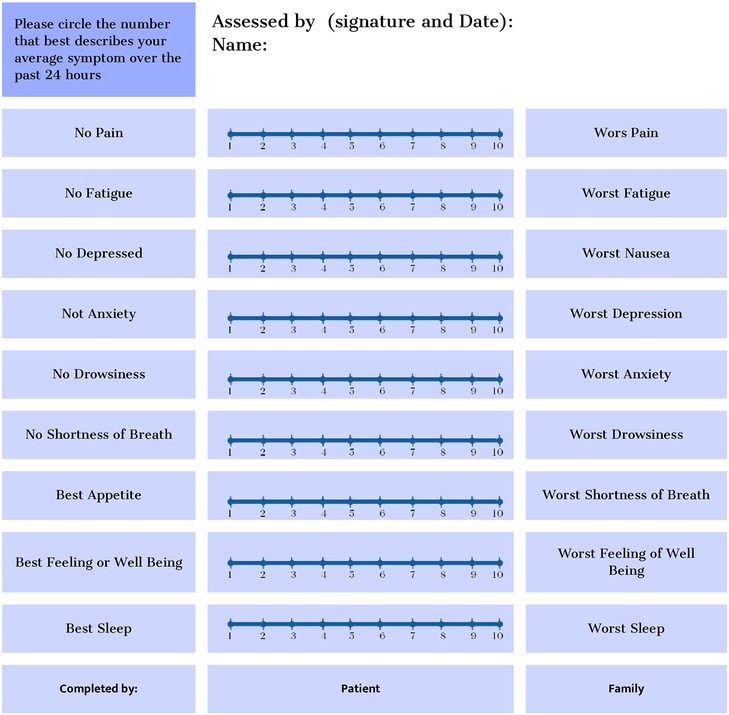 Please circle the number that best describes your average symptom over the past 24 hours

Assessed by (signature and Date):
Name:

No Pain
1 2 3 4 5 6 7 8 9 10
Wors Pain

No Fatigue
1 2 3 4 5 6 7 8 9 10
Worst Fatigue

No Depressed
1 2 3 4 5 6 7 8 9 10
Worst Nausea

Not Anxiety
1 2 3 4 5 6 7 8 9 10
Worst Depression

No Drowsiness
1 2 3 4 5 6 7 8 9 10
Worst Anxiety

No Shortness of Breath
1 2 3 4 5 6 7 8 9 10
Worst Drowsiness

Best Appetite
1 2 3 4 5 6 7 8 9 10
Worst Shortness of Breath

Best Feeling or Well Being
1 2 3 4 5 6 7 8 9 10
Worst Feeling of Well Being

Best Sleep
1 2 3 4 5 6 7 8 9 10
Worst Sleep

Completed by:
Patient
Family